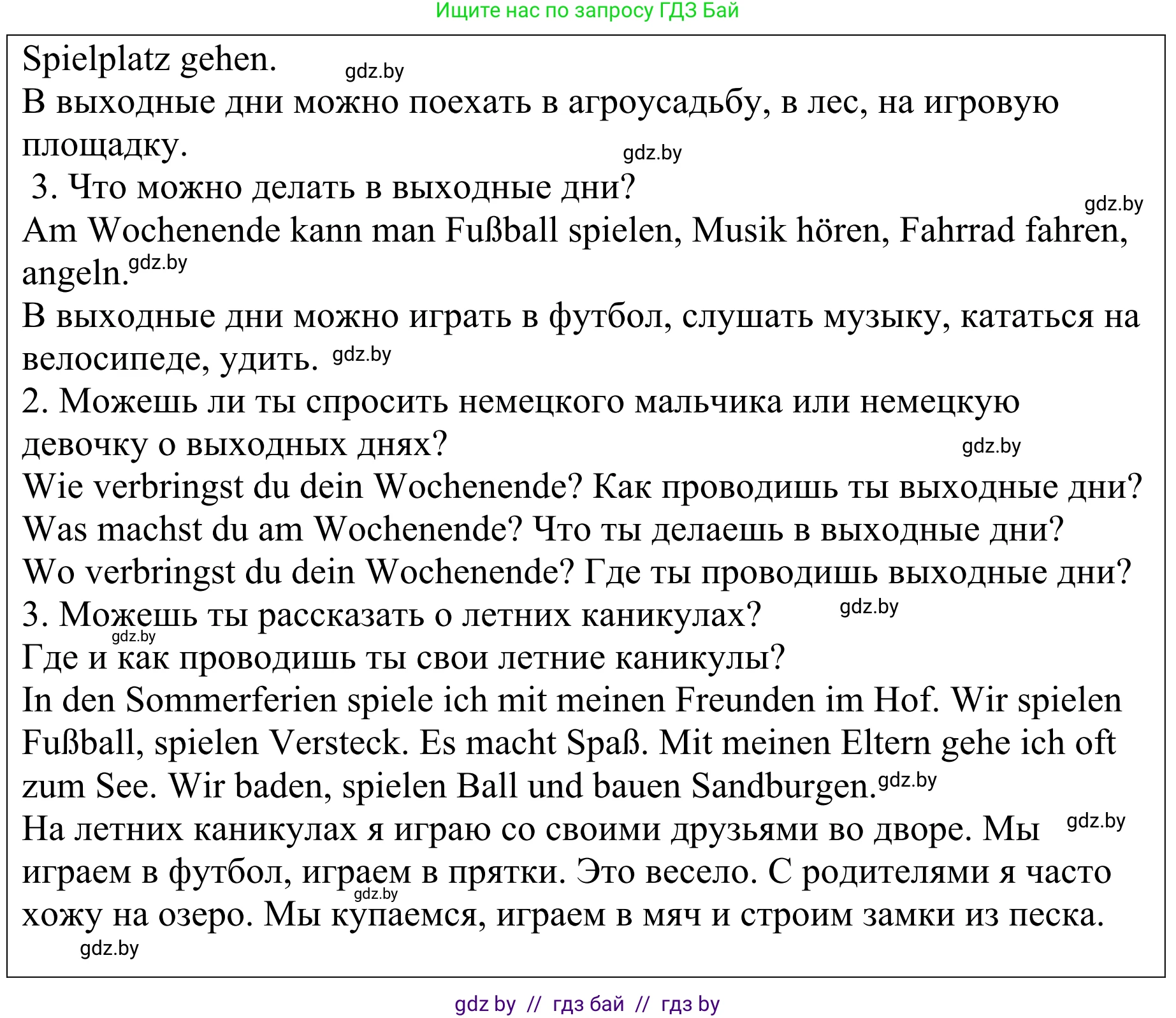 Ищите нас по запросу ГДЗ Бай

Spielplatz gehen. gdz.by
В выходные дни можно поехать в агроусадьбу, в лес, на игровую площадку. gdz.by
3. Что можно делать в выходные дни? gdz.by
Am Wochenende kann man Fußball spielen, Musik hören, Fahrrad fahren, angeln. gdz.by
В выходные дни можно играть в футбол, слушать музыку, кататься на велосипеде, удить. gdz.by
2. Можешь ли ты спросить немецкого мальчика или немецкую девочку о выходных днях? gdz.by
Wie verbringst du dein Wochenende? Как проводишь ты выходные дни?
Was machst du am Wochenende? Что ты делаешь в выходные дни?
Wo verbringst du dein Wochenende? Где ты проводишь выходные дни?
3. Можешь ты рассказать о летних каникулах? gdz.by gdz.by
Где и как проводишь ты свои летние каникулы?
In den Sommerferien spiele ich mit meinen Freunden im Hof. Wir spielen Fußball, spielen Versteck. Es macht Spaß. Mit meinen Eltern gehe ich oft zum See. Wir baden, spielen Ball und bauen Sandburgen. gdz.by
На летних каникулах я играю со своими друзьями во дворе. Мы gdz.by играем в футбол, играем в прятки. Это весело. С родителями я часто gdz.by хожу на озеро. Мы купаемся, играем в мяч и строим замки из песка.
gdz.by

gdz by // гдз бай // гдз by